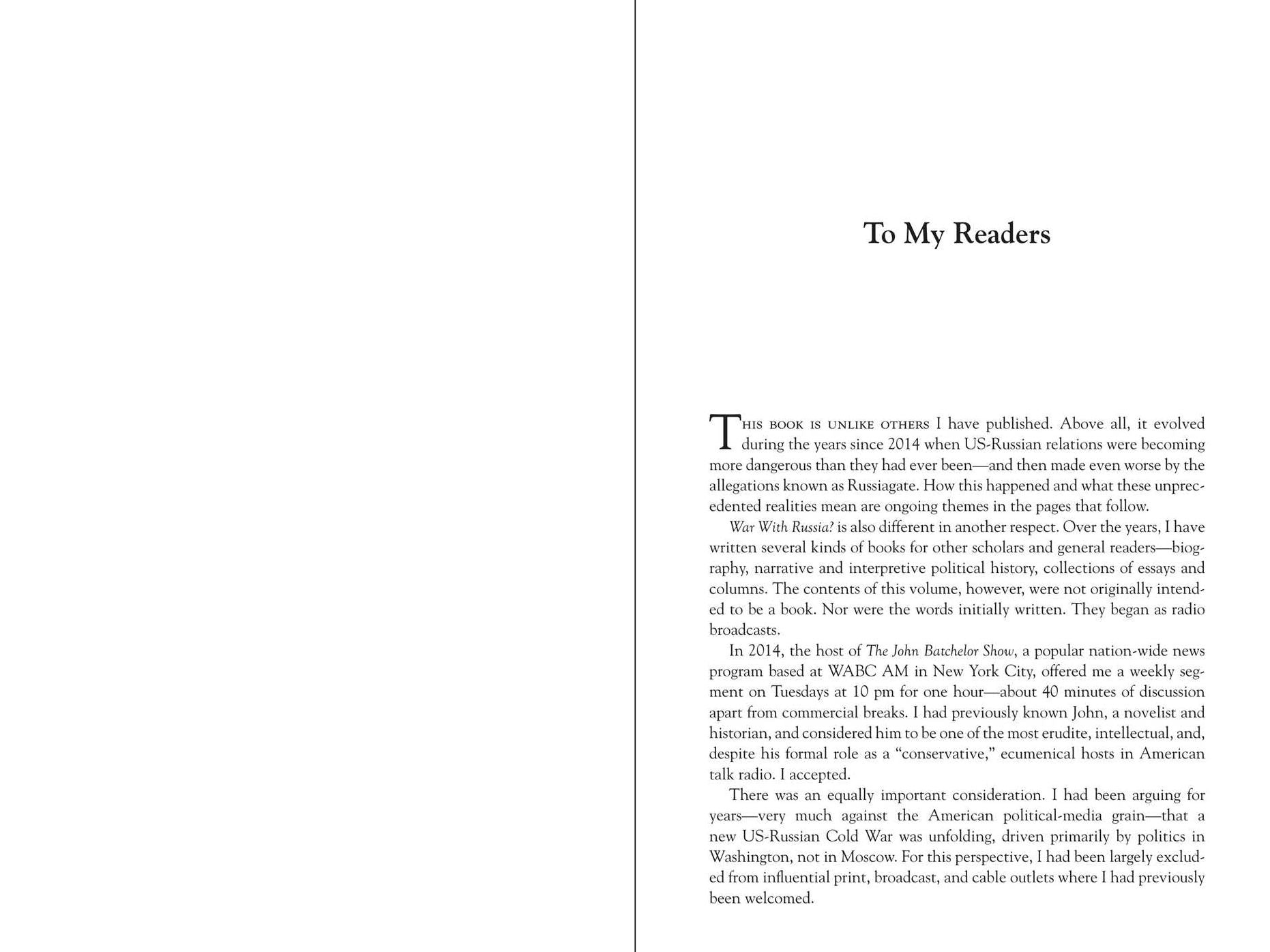 To My Readers

This book is unlike others I have published. Above all, it evolved during the years since 2014 when US-Russian relations were becoming more dangerous than they had ever been—and then made even worse by the allegations known as Russiagate. How this happened and what these unprecedented realities mean are ongoing themes in the pages that follow.

War With Russia? is also different in another respect. Over the years, I have written several kinds of books for other scholars and general readers—biography, narrative and interpretive political history, collections of essays and columns. The contents of this volume, however, were not originally intended to be a book. Nor were the words initially written. They began as radio broadcasts.

In 2014, the host of The John Batchelor Show, a popular nation-wide news program based at WABC AM in New York City, offered me a weekly segment on Tuesdays at 10 pm for one hour—about 40 minutes of discussion apart from commercial breaks. I had previously known John, a novelist and historian, and considered him to be one of the most erudite, intellectual, and, despite his formal role as a "conservative," ecumenical hosts in American talk radio. I accepted.

There was an equally important consideration. I had been arguing for years—very much against the American political-media grain—that a new US-Russian Cold War was unfolding, driven primarily by politics in Washington, not in Moscow. For this perspective, I had been largely excluded from influential print, broadcast, and cable outlets where I had previously been welcomed.